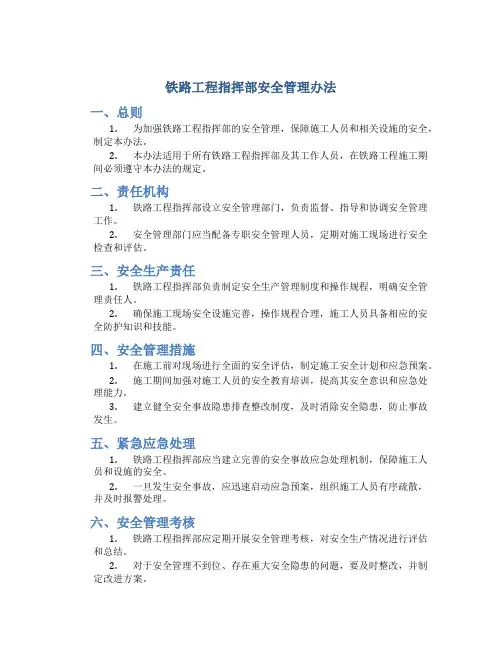 铁路工程指挥部安全管理办法

一、总则

1. 为加强铁路工程指挥部的安全管理，保障施工人员和相关设施的安全，制定本办法。

2. 本办法适用于所有铁路工程指挥部及其工作人员，在铁路工程施工期间必须遵守本办法的规定。

二、责任机构

1. 铁路工程指挥部设立安全管理部门，负责监督、指导和协调安全管理工作。

2. 安全管理部门应当配备专职安全管理人员，定期对施工现场进行安全检查和评估。

三、安全生产责任

1. 铁路工程指挥部负责制定安全生产管理制度和操作规程，明确安全管理责任人。

2. 确保施工现场安全设施完善，操作规程合理，施工人员具备相应的安全防护知识和技能。

四、安全管理措施

1. 在施工前对现场进行全面的安全评估，制定施工安全计划和应急预案。

2. 施工期间加强对施工人员的安全教育培训，提高其安全意识和应急处理能力。

3. 建立健全安全事故隐患排查整改制度，及时消除安全隐患，防止事故发生。

五、紧急应急处理

1. 铁路工程指挥部应当建立完善的安全事故应急处理机制，保障施工人员和设施的安全。

2. 一旦发生安全事故，应迅速启动应急预案，组织施工人员有序疏散，并及时报警处理。

六、安全管理考核

1. 铁路工程指挥部应定期开展安全管理考核，对安全生产情况进行评估和总结。

2. 对于安全管理不到位、存在重大安全隐患的问题，要及时整改，并制定改进方案。